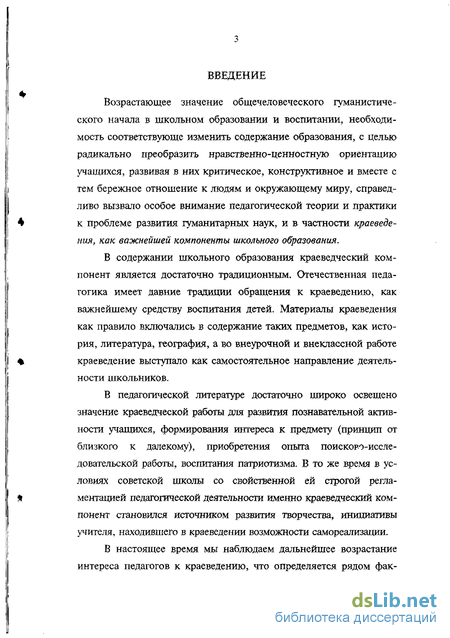 3

ВВЕДЕНИЕ

Возрастающее значение общечеловеческого гуманистического начала в школьном образовании и воспитании, необходимость соответствующе изменить содержание образования, с целью радикально преобразить нравственно-ценностную ориентацию учащихся, развивая в них критическое, конструктивное и вместе с тем бережное отношение к людям и окружающему миру, справедливо вызвало особое внимание педагогической теории и практики к проблеме развития гуманитарных наук, и в частности краеведения, как важнейшей компоненты школьного образования.

В содержании школьного образования краеведческий компонент является достаточно традиционным. Отечественная педагогика имеет давние традиции обращения к краеведению, как важнейшему средству воспитания детей. Материалы краеведения как правило включались в содержание таких предметов, как история, литература, география, а во внеурочной и внеклассной работе краеведение выступало как самостоятельное направление деятельности школьников.

В педагогической литературе достаточно широко освещено значение краеведческой работы для развития познавательной активности учащихся, формирования интереса к предмету (принцип от близкого к далекому), приобретения опыта поисково-исследовательской работы, воспитания патриотизма. В то же время в условиях советской школы со свойственной ей строгой регламентацией педагогической деятельности именно краеведческий компонент становился источником развития творчества, инициативы учителя, находившего в краеведении возможности самореализации.

В настоящее время мы наблюдаем дальнейшее возрастание интереса педагогов к краеведению, что определяется рядом фак-

dsLib.net
библиотека диссертаций